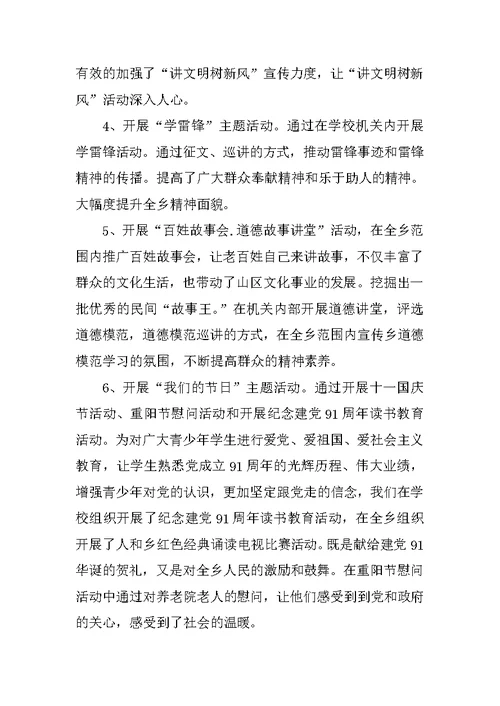 有效的加强了“讲文明树新风”宣传力度，让“讲文明树新风”活动深入人心。

4、开展“学雷锋”主题活动。通过在学校机关内开展学雷锋活动。通过征文、巡讲的方式，推动雷锋事迹和雷锋精神的传播。提高了广大群众奉献精神和乐于助人的精神。大幅度提升全乡精神面貌。

5、开展“百姓故事会.道德故事讲堂”活动，在全乡范围内推广百姓故事会，让老百姓自己来讲故事，不仅丰富了群众的文化生活，也带动了山区文化事业的发展。挖掘出一批优秀的民间“故事王。”在机关内部开展道德讲堂，评选道德模范，道德模范巡讲的方式，在全乡范围内宣传乡道德模范学习的氛围，不断提高群众的精神素养。

6、开展“我们的节日”主题活动。通过开展十一国庆节活动、重阳节慰问活动和开展纪念建党91周年读书教育活动。为对广大青少年学生进行爱党、爱祖国、爱社会主义教育，让学生熟悉党成立91周年的光辉历程、伟大业绩，增强青少年对党的认识，更加坚定跟党走的信念，我们在学校组织开展了纪念建党91周年读书教育活动，在全乡组织开展了人和乡红色经典诵读电视比赛活动。既是献给建党91华诞的贺礼，又是对全乡人民的激励和鼓舞。在重阳节慰问活动中通过对养老院老人的慰问，让他们感受到到党和政府的关心，感受到了社会的温暖。